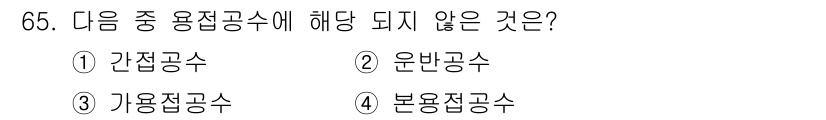 65. 다음 중 용접공수에 해당 되지 않은 것은?

① 간접공수 ② 운반공수

③ 가용접공수 ④ 본용접공수